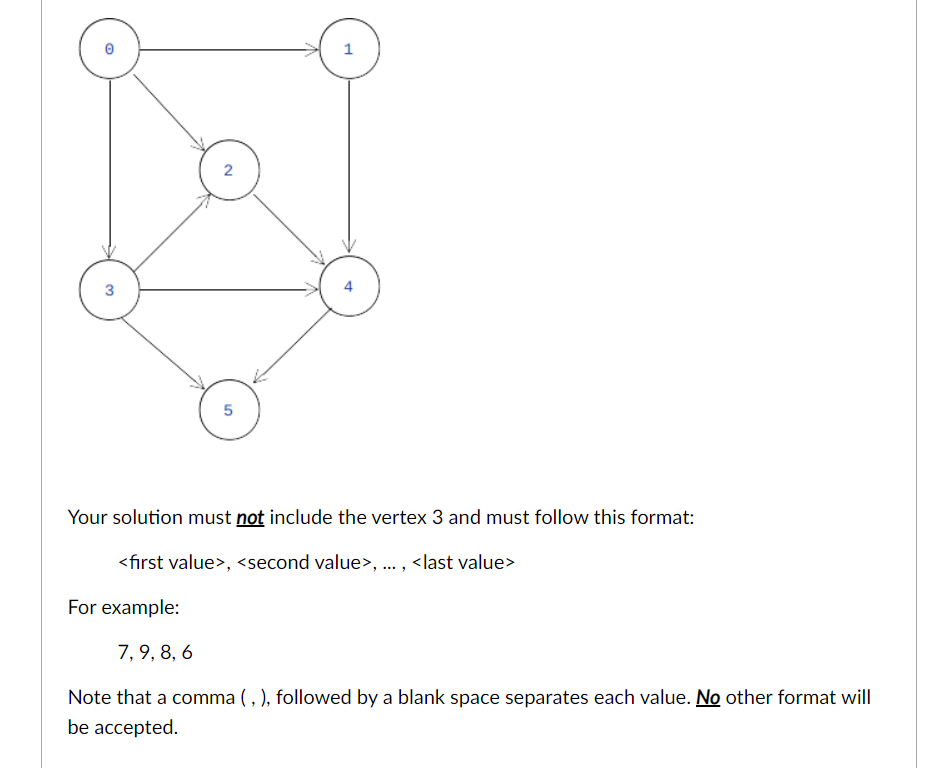 0
1
2
3
4
5

Your solution must not include the vertex 3 and must follow this format:

<first value>, <second value>, ... , <last value>

For example:

7, 9, 8, 6

Note that a comma ( , ), followed by a blank space separates each value. No other format will be accepted.